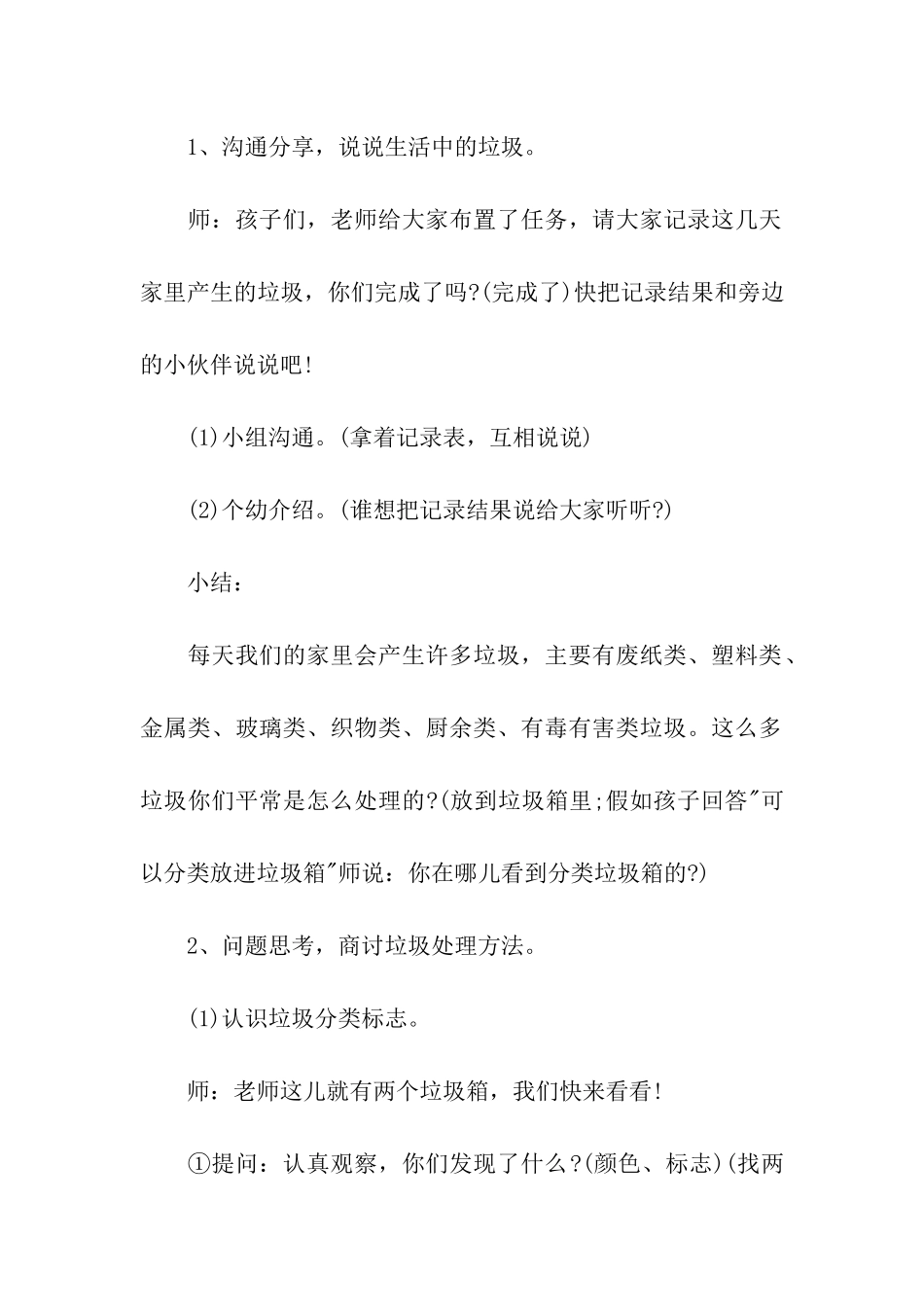 1、沟通分享，说说生活中的垃圾。

师：孩子们，老师给大家布置了任务，请大家记录这几天家里产生的垃圾，你们完成了吗?(完成了)快把记录结果和旁边的小伙伴说说吧!

(1)小组沟通。(拿着记录表，互相说说)

(2)个幼介绍。(谁想把记录结果说给大家听听?)

小结：

每天我们的家里会产生许多垃圾，主要有废纸类、塑料类、金属类、玻璃类、织物类、厨余类、有毒有害类垃圾。这么多垃圾你们平常是怎么处理的?(放到垃圾箱里;假如孩子回答"可以分类放进垃圾箱"师说：你在哪儿看到分类垃圾箱的?)

2、问题思考，商讨垃圾处理方法。

(1)认识垃圾分类标志。

师：老师这儿就有两个垃圾箱，我们快来看看!

①提问：认真观察，你们发现了什么?(颜色、标志)(找两